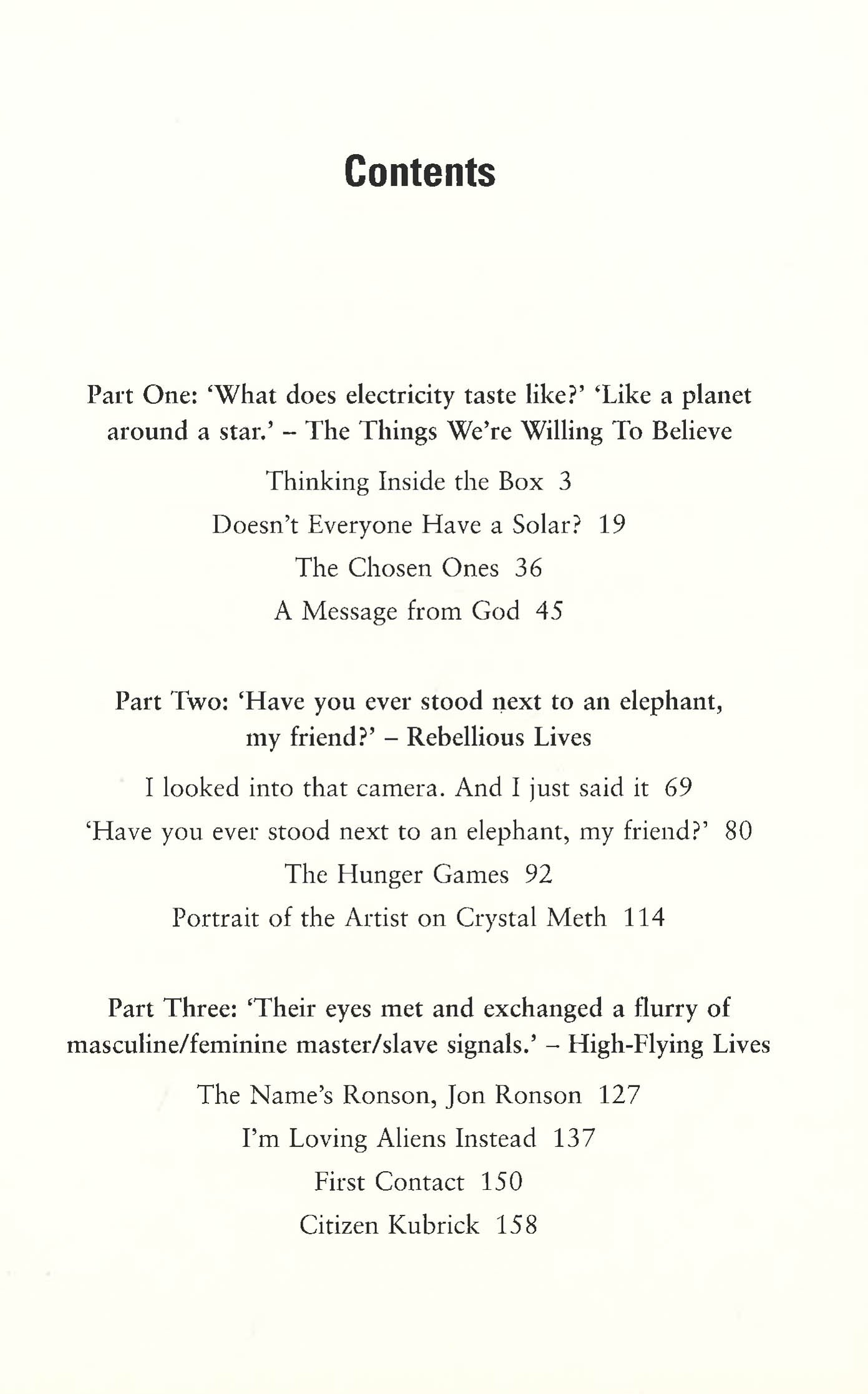 Contents

Part One: 'What does electricity taste like?' 'Like a planet around a star.' – The Things We're Willing To Believe

Thinking Inside the Box 3

Doesn't Everyone Have a Solar? 19

The Chosen Ones 36

A Message from God 45

Part Two: 'Have you ever stood next to an elephant, my friend?' – Rebellious Lives

I looked into that camera. And I just said it 69

'Have you ever stood next to an elephant, my friend?' 80

The Hunger Games 92

Portrait of the Artist on Crystal Meth 114

Part Three: 'Their eyes met and exchanged a flurry of masculine/feminine master/slave signals.' – High-Flying Lives

The Name's Ronson, Jon Ronson 127

I'm Loving Aliens Instead 137

First Contact 150

Citizen Kubrick 158